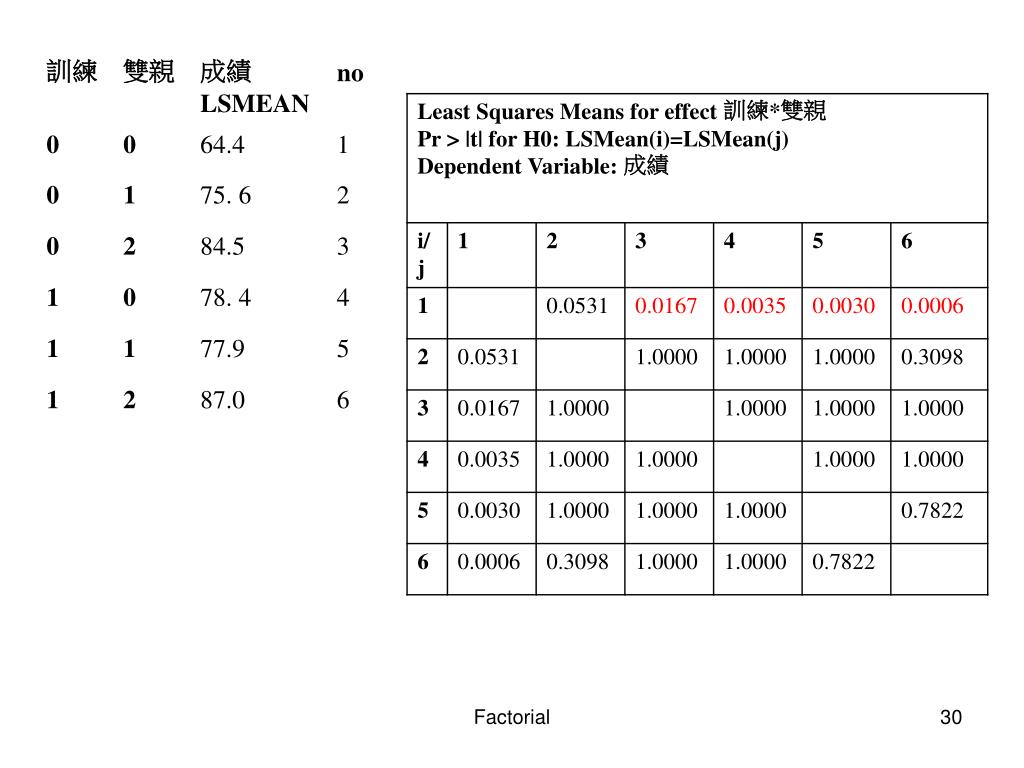 | 訓練 | 雙親 | 成績 LSMEAN | no |
|---|---|---|---|
| 0 | 0 | 64.4 | 1 |
| 0 | 1 | 75. 6 | 2 |
| 0 | 2 | 84.5 | 3 |
| 1 | 0 | 78. 4 | 4 |
| 1 | 1 | 77.9 | 5 |
| 1 | 2 | 87.0 | 6 |

Least Squares Means for effect 訓練*雙親
Pr > |t| for H0: LSMean(i)=LSMean(j)
Dependent Variable: 成績

| i/j | 1 | 2 | 3 | 4 | 5 | 6 |
|---|---|---|---|---|---|---|
| 1 | | 0.0531 | 0.0167 | 0.0035 | 0.0030 | 0.0006 |
| 2 | 0.0531 | | 1.0000 | 1.0000 | 1.0000 | 0.3098 |
| 3 | 0.0167 | 1.0000 | | 1.0000 | 1.0000 | 1.0000 |
| 4 | 0.0035 | 1.0000 | 1.0000 | | 1.0000 | 1.0000 |
| 5 | 0.0030 | 1.0000 | 1.0000 | 1.0000 | | 0.7822 |
| 6 | 0.0006 | 0.3098 | 1.0000 | 1.0000 | 0.7822 | |

Factorial

30